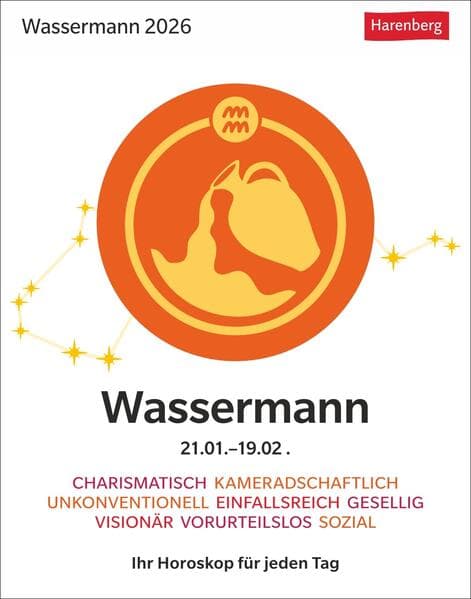 Wassermann 2026

Harenberg

Wassermann

21.01.–19.02 .

CHARISMATISCH KAMERADSCHAFTLICH UNKONVENTIONELL EINFALLSREICH GESELLIG VISIONÄR VORURTEILSLOS SOZIAL

Ihr Horoskop für jeden Tag